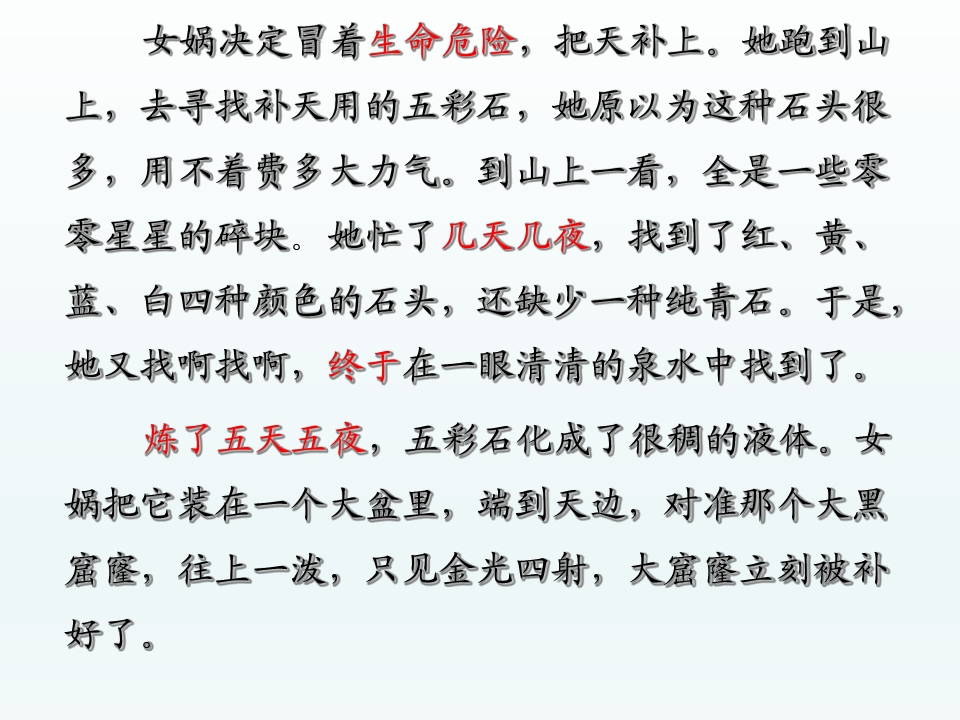 女娲决定冒着生命危险，把天补上。她跑到山上，去寻找补天用的五彩石，她原以为这种石头很多，用不着费多大力气。到山上一看，全是一些零零星星的碎块。她忙了几天几夜，找到了红、黄、蓝、白四种颜色的石头，还缺少一种纯青石。于是，她又找啊找啊，终于在一眼清清的泉水中找到了。

炼了五天五夜，五彩石化成了很稠的液体。女娲把它装在一个大盆里，端到天边，对准那个大黑窟窿，往上一泼，只见金光四射，大窟窿立刻被补好了。